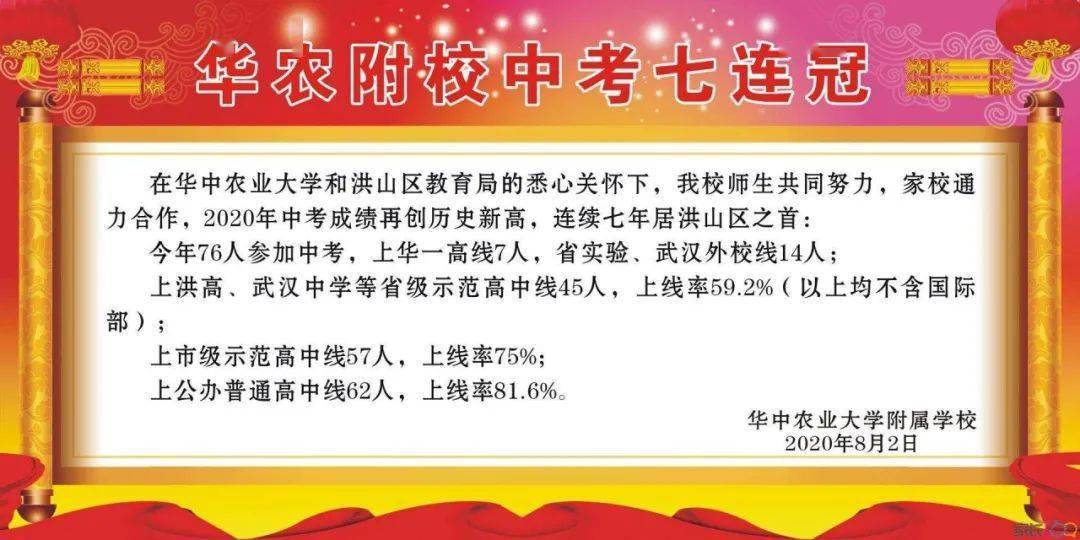 华农附校中考七连冠

在华中农业大学和洪山区教育局的悉心关怀下，我校师生共同努力，家校通力合作，2020年中考成绩再创历史新高，连续七年居洪山区之首：

今年76人参加中考，上华一高线7人，省实验、武汉外校线14人；

上洪高、武汉中学等省级示范高中线45人，上线率59.2%（以上均不含国际部）；

上市级示范高中线57人，上线率75%；

上公办普通高中线62人，上线率81.6%。

华中农业大学附属学校
2020年8月2日